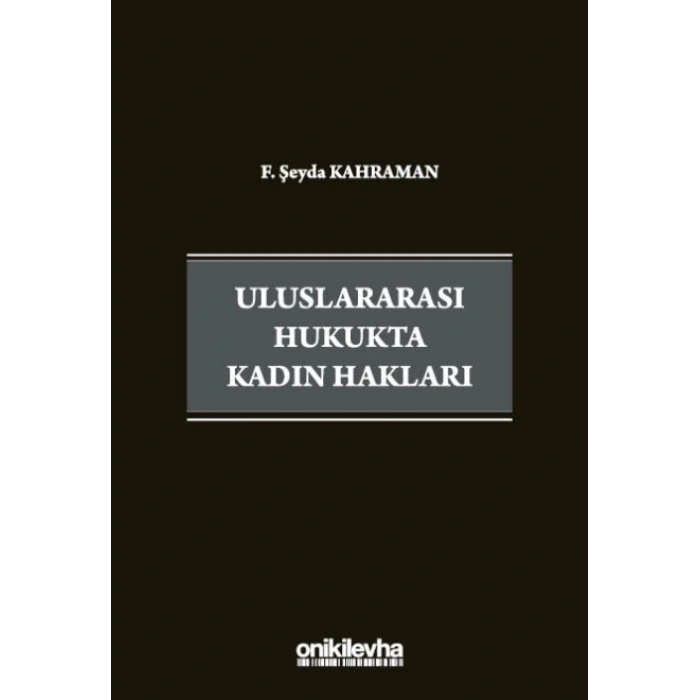 F. Şeyda KAHRAMAN

ULUSLARARASI
HUKUKTA
KADIN HAKLARI

onikilevha